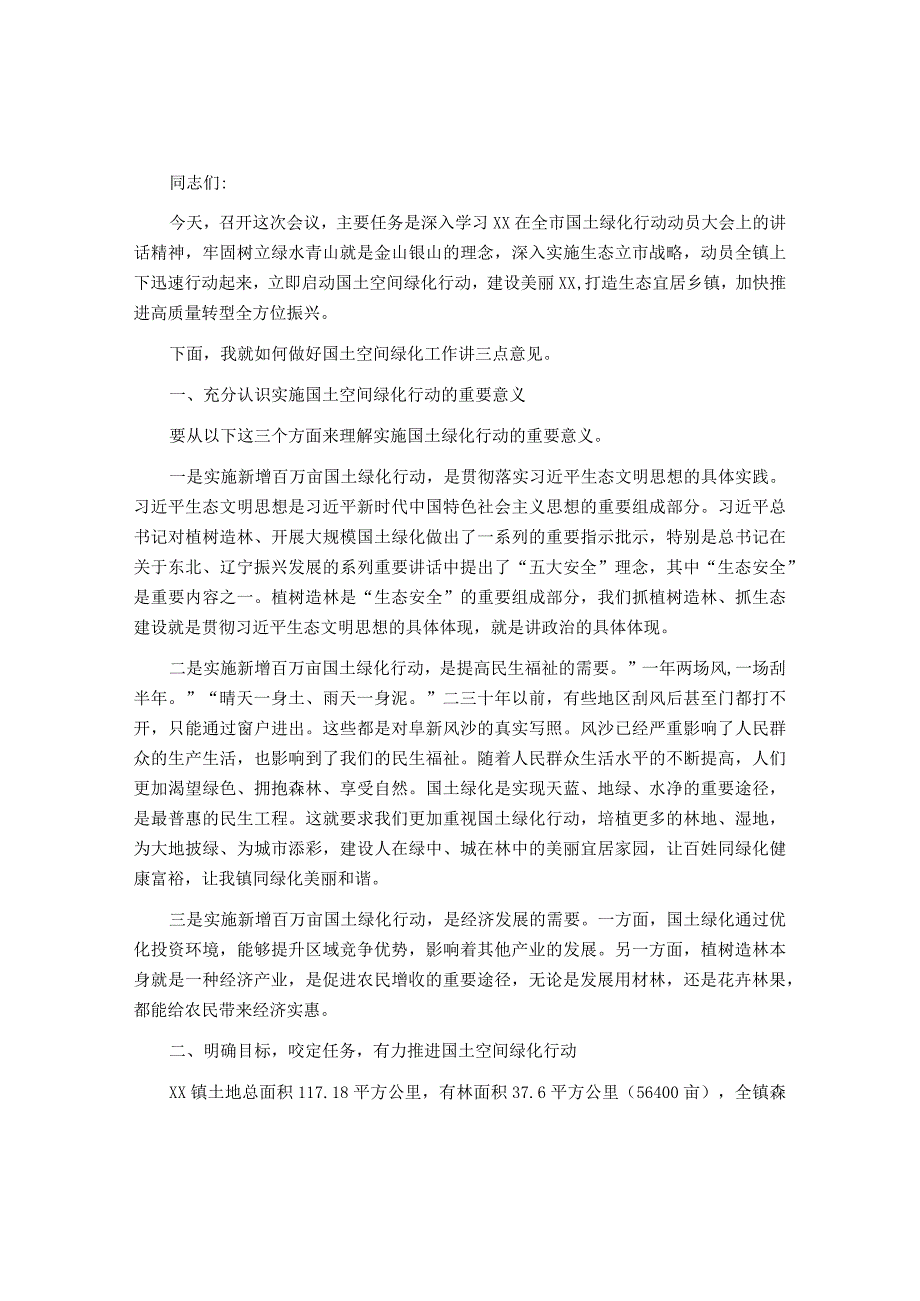 同志们:

今天，召开这次会议，主要任务是深入学习XX在全市国土绿化行动动员大会上的讲话精神，牢固树立绿水青山就是金山银山的理念，深入实施生态立市战略，动员全镇上下迅速行动起来，立即启动国土空间绿化行动，建设美丽XX,打造生态宜居乡镇，加快推进高质量转型全方位振兴。

下面，我就如何做好国土空间绿化工作讲三点意见。

一、充分认识实施国土空间绿化行动的重要意义

要从以下这三个方面来理解实施国土绿化行动的重要意义。

一是实施新增百万亩国土绿化行动，是贯彻落实习近平生态文明思想的具体实践。习近平生态文明思想是习近平新时代中国特色社会主义思想的重要组成部分。习近平总书记对植树造林、开展大规模国土绿化做出了一系列的重要指示批示，特别是总书记在关于东北、辽宁振兴发展的系列重要讲话中提出了“五大安全”理念，其中“生态安全”是重要内容之一。植树造林是“生态安全”的重要组成部分，我们抓植树造林、抓生态建设就是贯彻习近平生态文明思想的具体体现，就是讲政治的具体体现。

二是实施新增百万亩国土绿化行动，是提高民生福祉的需要。”一年两场风,一场刮半年。”“晴天一身土、雨天一身泥。”二三十年以前，有些地区刮风后甚至门都打不开，只能通过窗户进出。这些都是对阜新风沙的真实写照。风沙已经严重影响了人民群众的生产生活，也影响到了我们的民生福祉。随着人民群众生活水平的不断提高，人们更加渴望绿色、拥抱森林、享受自然。国土绿化是实现天蓝、地绿、水净的重要途径，是最普惠的民生工程。这就要求我们更加重视国土绿化行动，培植更多的林地、湿地，为大地披绿、为城市添彩，建设人在绿中、城在林中的美丽宜居家园，让百姓同绿化健康富裕，让我镇同绿化美丽和谐。

三是实施新增百万亩国土绿化行动，是经济发展的需要。一方面，国土绿化通过优化投资环境，能够提升区域竞争优势，影响着其他产业的发展。另一方面，植树造林本身就是一种经济产业，是促进农民增收的重要途径，无论是发展用材林，还是花卉林果，都能给农民带来经济实惠。

二、明确目标，咬定任务，有力推进国土空间绿化行动

XX镇土地总面积117.18平方公里，有林面积37.6平方公里（56400亩），全镇森